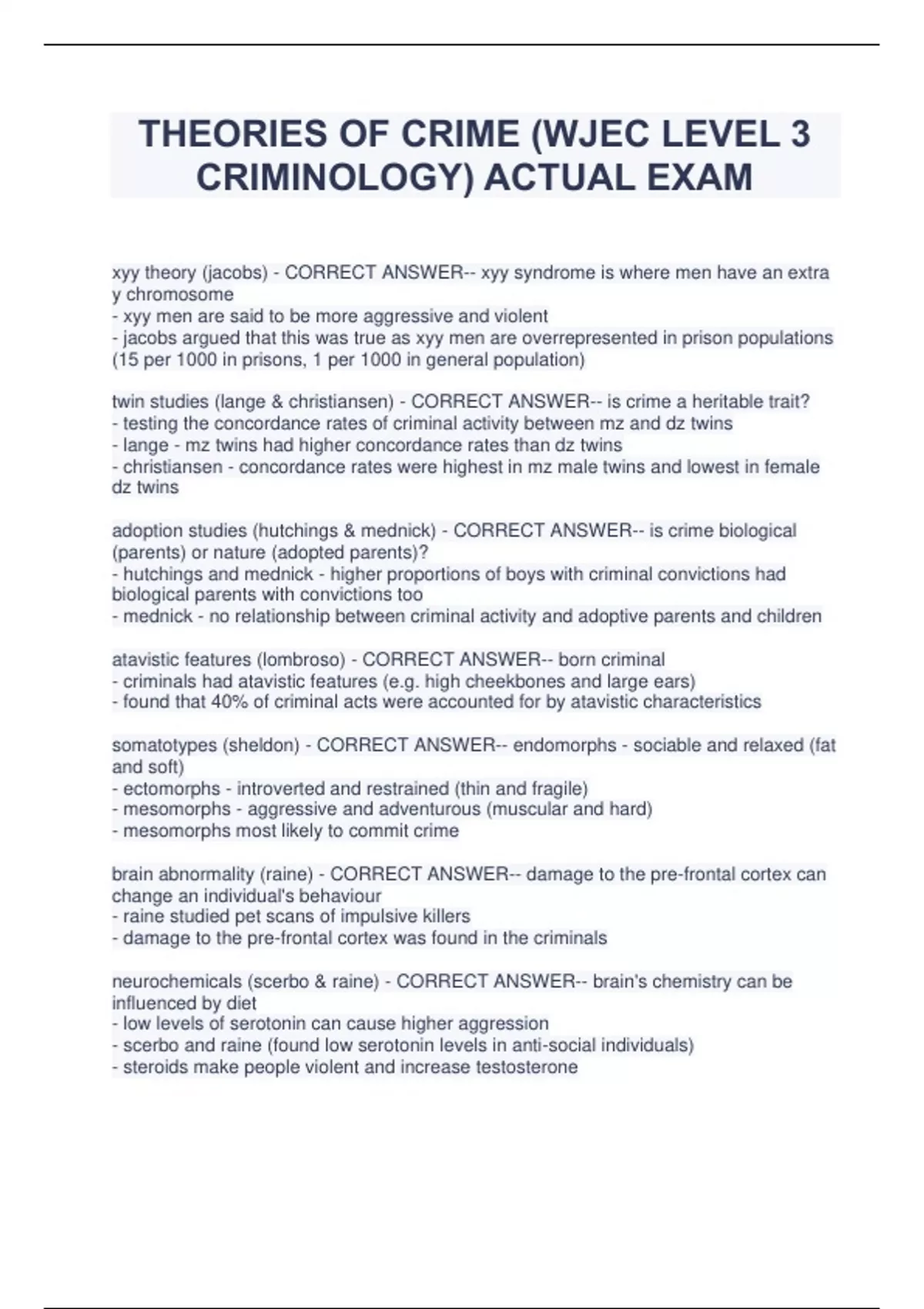 THEORIES OF CRIME (WJEC LEVEL 3 CRIMINOLOGY) ACTUAL EXAM

xyy theory (jacobs) - CORRECT ANSWER-- xyy syndrome is where men have an extra y chromosome
- xyy men are said to be more aggressive and violent
- jacobs argued that this was true as xyy men are overrepresented in prison populations (15 per 1000 in prisons, 1 per 1000 in general population)

twin studies (lange & christiansen) - CORRECT ANSWER-- is crime a heritable trait?
- testing the concordance rates of criminal activity between mz and dz twins
- lange - mz twins had higher concordance rates than dz twins
- christiansen - concordance rates were highest in mz male twins and lowest in female dz twins

adoption studies (hutchings & mednick) - CORRECT ANSWER-- is crime biological (parents) or nature (adopted parents)?
- hutchings and mednick - higher proportions of boys with criminal convictions had biological parents with convictions too
- mednick - no relationship between criminal activity and adoptive parents and children

atavistic features (lombroso) - CORRECT ANSWER-- born criminal
- criminals had atavistic features (e.g. high cheekbones and large ears)
- found that 40% of criminal acts were accounted for by atavistic characteristics

somatotypes (sheldon) - CORRECT ANSWER-- endomorphs - sociable and relaxed (fat and soft)
- ectomorphs - introverted and restrained (thin and fragile)
- mesomorphs - aggressive and adventurous (muscular and hard)
- mesomorphs most likely to commit crime

brain abnormality (raine) - CORRECT ANSWER-- damage to the pre-frontal cortex can change an individual's behaviour
- raine studied pet scans of impulsive killers
- damage to the pre-frontal cortex was found in the criminals

neurochemicals (scerbo & raine) - CORRECT ANSWER-- brain's chemistry can be influenced by diet
- low levels of serotonin can cause higher aggression
- scerbo and raine (found low serotonin levels in anti-social individuals)
- steroids make people violent and increase testosterone